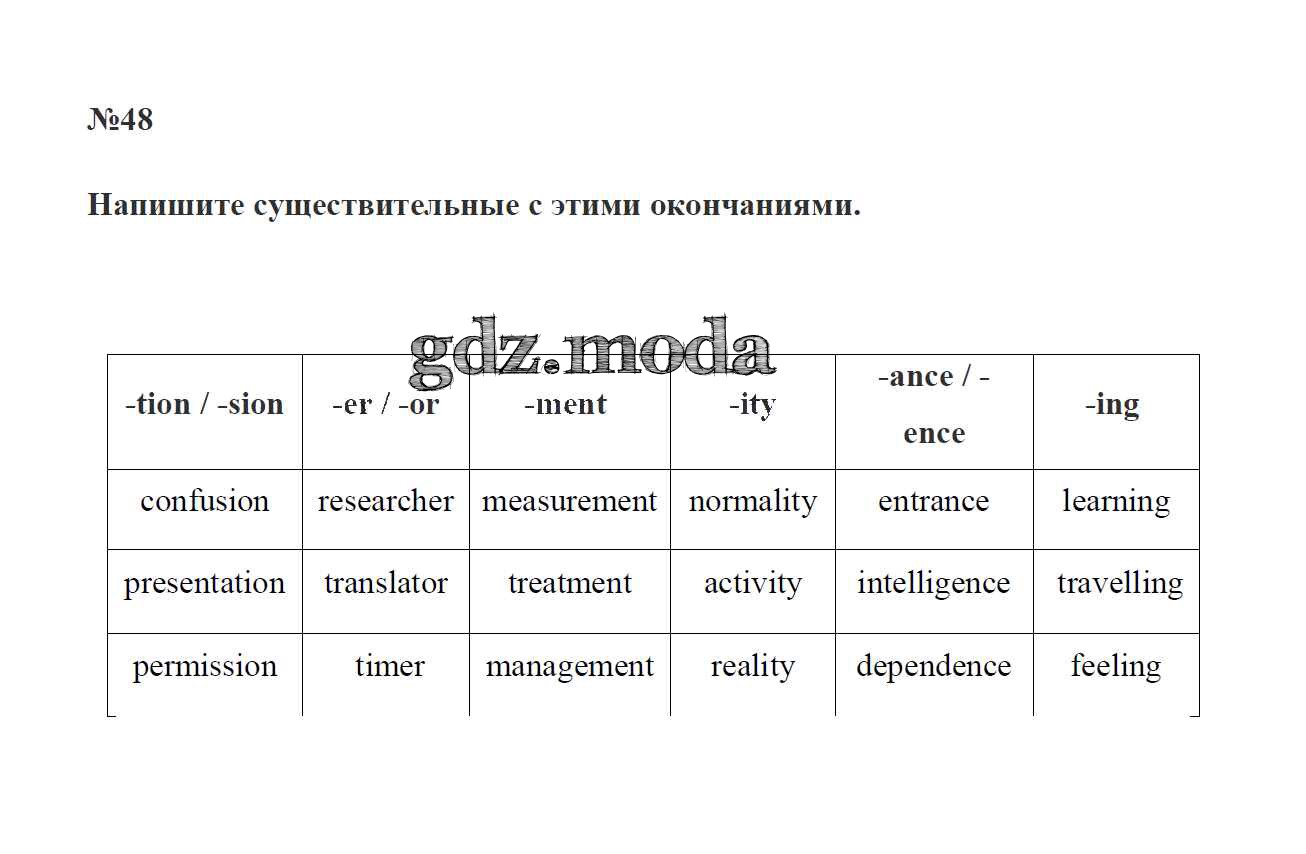 №48

Напишите существительные с этими окончаниями.

gdz.moda

| -tion / -sion | -er / -or | -ment | -ity | -ance / -ence | -ing |
|---|---|---|---|---|---|
| confusion | researcher | measurement | normality | entrance | learning |
| presentation | translator | treatment | activity | intelligence | travelling |
| permission | timer | management | reality | dependence | feeling |